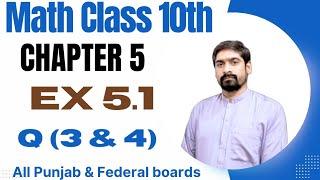 Math Class 10th
CHAPTER 5
EX 5.1
Q (3 & 4)
All Punjab & Federal boards